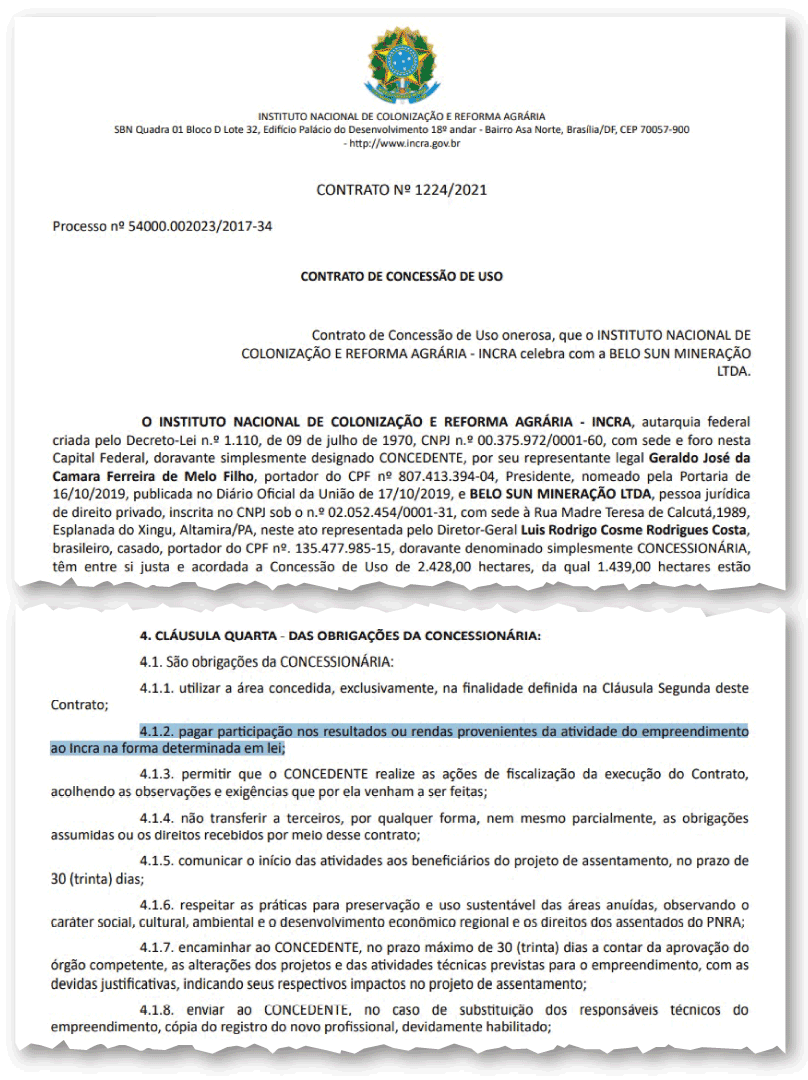 INSTITUTO NACIONAL DE COLONIZAÇÃO E REFORMA AGRÁRIA
SBN Quadra 01 Bloco D Lote 32, Edifício Palácio do Desenvolvimento 18º andar - Bairro Asa Norte, Brasília/DF, CEP 70057-900
- http://www.incra.gov.br

CONTRATO Nº 1224/2021

Processo nº 54000.002023/2017-34

CONTRATO DE CONCESSÃO DE USO

Contrato de Concessão de Uso onerosa, que o INSTITUTO NACIONAL DE COLONIZAÇÃO E REFORMA AGRÁRIA - INCRA celebra com a BELO SUN MINERAÇÃO LTDA.

O INSTITUTO NACIONAL DE COLONIZAÇÃO E REFORMA AGRÁRIA - INCRA, autarquia federal criada pelo Decreto-Lei n.º 1.110, de 09 de julho de 1970, CNPJ n.º 00.375.972/0001-60, com sede e foro nesta Capital Federal, doravante simplesmente designado CONCEDENTE, por seu representante legal Geraldo José da Camara Ferreira de Melo Filho, portador do CPF nº 807.413.394-04, Presidente, nomeado pela Portaria de 16/10/2019, publicada no Diário Oficial da União de 17/10/2019, e BELO SUN MINERAÇÃO LTDA, pessoa jurídica de direito privado, inscrita no CNPJ sob o n.º 02.052.454/0001-31, com sede à Rua Madre Teresa de Calcutá,1989, Esplanada do Xingu, Altamira/PA, neste ato representada pelo Diretor-Geral Luis Rodrigo Cosme Rodrigues Costa, brasileiro, casado, portador do CPF nº. 135.477.985-15, doravante denominado simplesmente CONCESSIONÁRIA, têm entre si justa e acordada a Concessão de Uso de 2.428,00 hectares, da qual 1.439,00 hectares estão

4. CLÁUSULA QUARTA - DAS OBRIGAÇÕES DA CONCESSIONÁRIA:

4.1. São obrigações da CONCESSIONÁRIA:

4.1.1. utilizar a área concedida, exclusivamente, na finalidade definida na Cláusula Segunda deste Contrato;

4.1.2. pagar participação nos resultados ou rendas provenientes da atividade do empreendimento ao Incra na forma determinada em lei;

4.1.3. permitir que o CONCEDENTE realize as ações de fiscalização da execução do Contrato, acolhendo as observações e exigências que por ela venham a ser feitas;

4.1.4. não transferir a terceiros, por qualquer forma, nem mesmo parcialmente, as obrigações assumidas ou os direitos recebidos por meio desse contrato;

4.1.5. comunicar o início das atividades aos beneficiários do projeto de assentamento, no prazo de 30 (trinta) dias;

4.1.6. respeitar as práticas para preservação e uso sustentável das áreas anuídas, observando o caráter social, cultural, ambiental e o desenvolvimento econômico regional e os direitos dos assentados do PNRA;

4.1.7. encaminhar ao CONCEDENTE, no prazo máximo de 30 (trinta) dias a contar da aprovação do órgão competente, as alterações dos projetos e das atividades técnicas previstas para o empreendimento, com as devidas justificativas, indicando seus respectivos impactos no projeto de assentamento;

4.1.8. enviar ao CONCEDENTE, no caso de substituição dos responsáveis técnicos do empreendimento, cópia do registro do novo profissional, devidamente habilitado;